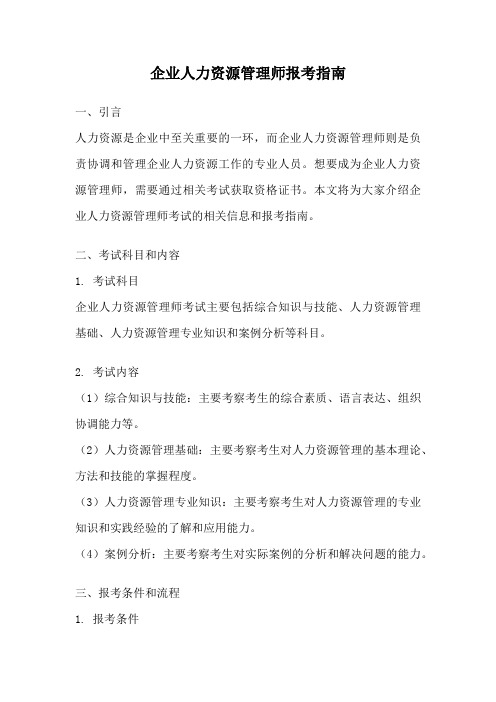 企业人力资源管理师报考指南

一、引言

人力资源是企业中至关重要的一环，而企业人力资源管理师则是负责协调和管理企业人力资源工作的专业人员。想要成为企业人力资源管理师，需要通过相关考试获取资格证书。本文将为大家介绍企业人力资源管理师考试的相关信息和报考指南。

二、考试科目和内容

1. 考试科目

企业人力资源管理师考试主要包括综合知识与技能、人力资源管理基础、人力资源管理专业知识和案例分析等科目。

2. 考试内容

（1）综合知识与技能：主要考察考生的综合素质、语言表达、组织协调能力等。

（2）人力资源管理基础：主要考察考生对人力资源管理的基本理论、方法和技能的掌握程度。

（3）人力资源管理专业知识：主要考察考生对人力资源管理的专业知识和实践经验的了解和应用能力。

（4）案例分析：主要考察考生对实际案例的分析和解决问题的能力。

三、报考条件和流程

1. 报考条件